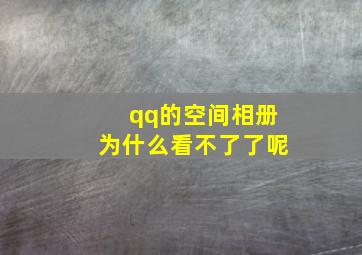 qq的空间相册
为什么看不了了呢